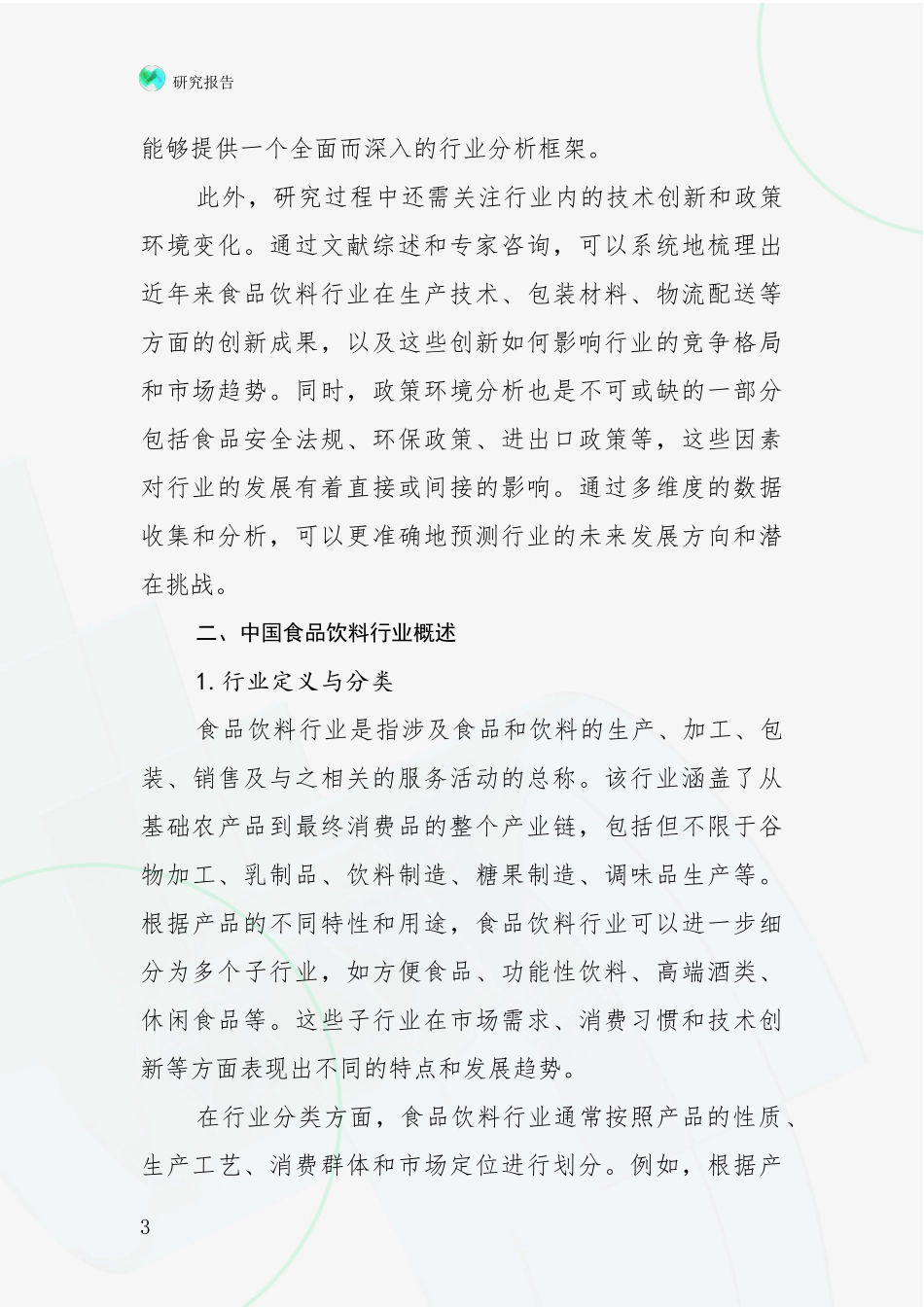 研究报告

能够提供一个全面而深入的行业分析框架。

此外，研究过程中还需关注行业内的技术创新和政策环境变化。通过文献综述和专家咨询，可以系统地梳理出近年来食品饮料行业在生产技术、包装材料、物流配送等方面的创新成果，以及这些创新如何影响行业的竞争格局和市场趋势。同时，政策环境分析也是不可或缺的一部分包括食品安全法规、环保政策、进出口政策等，这些因素对行业的发展有着直接或间接的影响。通过多维度的数据收集和分析，可以更准确地预测行业的未来发展方向和潜在挑战。

二、中国食品饮料行业概述

1. 行业定义与分类

食品饮料行业是指涉及食品和饮料的生产、加工、包装、销售及与之相关的服务活动的总称。该行业涵盖了从基础农产品到最终消费品的整个产业链，包括但不限于谷物加工、乳制品、饮料制造、糖果制造、调味品生产等。根据产品的不同特性和用途，食品饮料行业可以进一步细分为多个子行业，如方便食品、功能性饮料、高端酒类、休闲食品等。这些子行业在市场需求、消费习惯和技术创新等方面表现出不同的特点和发展趋势。

在行业分类方面，食品饮料行业通常按照产品的性质、生产工艺、消费群体和市场定位进行划分。例如，根据产

3